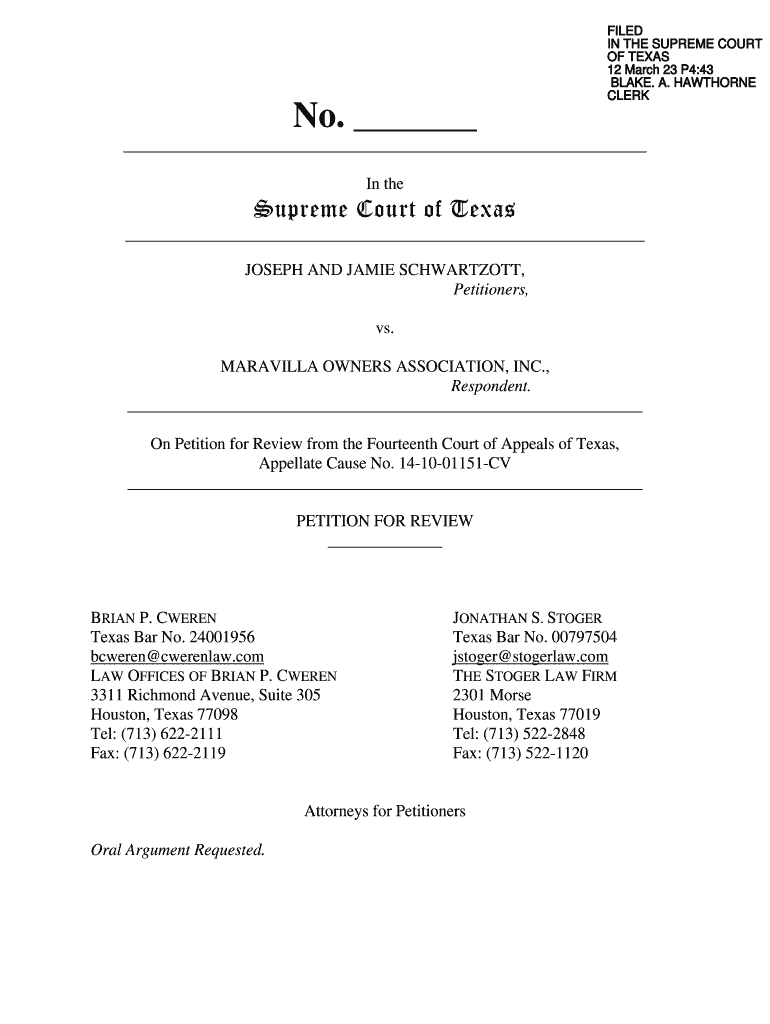 FILED
IN THE SUPREME COURT
OF TEXAS
12 March 23 P4:43
BLAKE. A. HAWTHORNE
CLERK

No. ________

In the

Supreme Court of Texas

JOSEPH AND JAMIE SCHWARTZOTT,
Petitioners,

vs.

MARAVILLA OWNERS ASSOCIATION, INC.,
Respondent.

On Petition for Review from the Fourteenth Court of Appeals of Texas,
Appellate Cause No. 14-10-01151-CV

PETITION FOR REVIEW

BRIAN P. CWEREN
Texas Bar No. 24001956
bcweren@cwerenlaw.com
LAW OFFICES OF BRIAN P. CWEREN
3311 Richmond Avenue, Suite 305
Houston, Texas 77098
Tel: (713) 622-2111
Fax: (713) 622-2119

JONATHAN S. STOGER
Texas Bar No. 00797504
jstoger@stogerlaw.com
THE STOGER LAW FIRM
2301 Morse
Houston, Texas 77019
Tel: (713) 522-2848
Fax: (713) 522-1120

Attorneys for Petitioners

Oral Argument Requested.